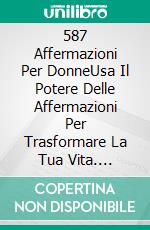 unilibro

587 Affermazioni Per DonneUsa Il Potere Delle Affermazioni Per Trasformare La Tua Vita....

COPERTINA NON DISPONIBILE